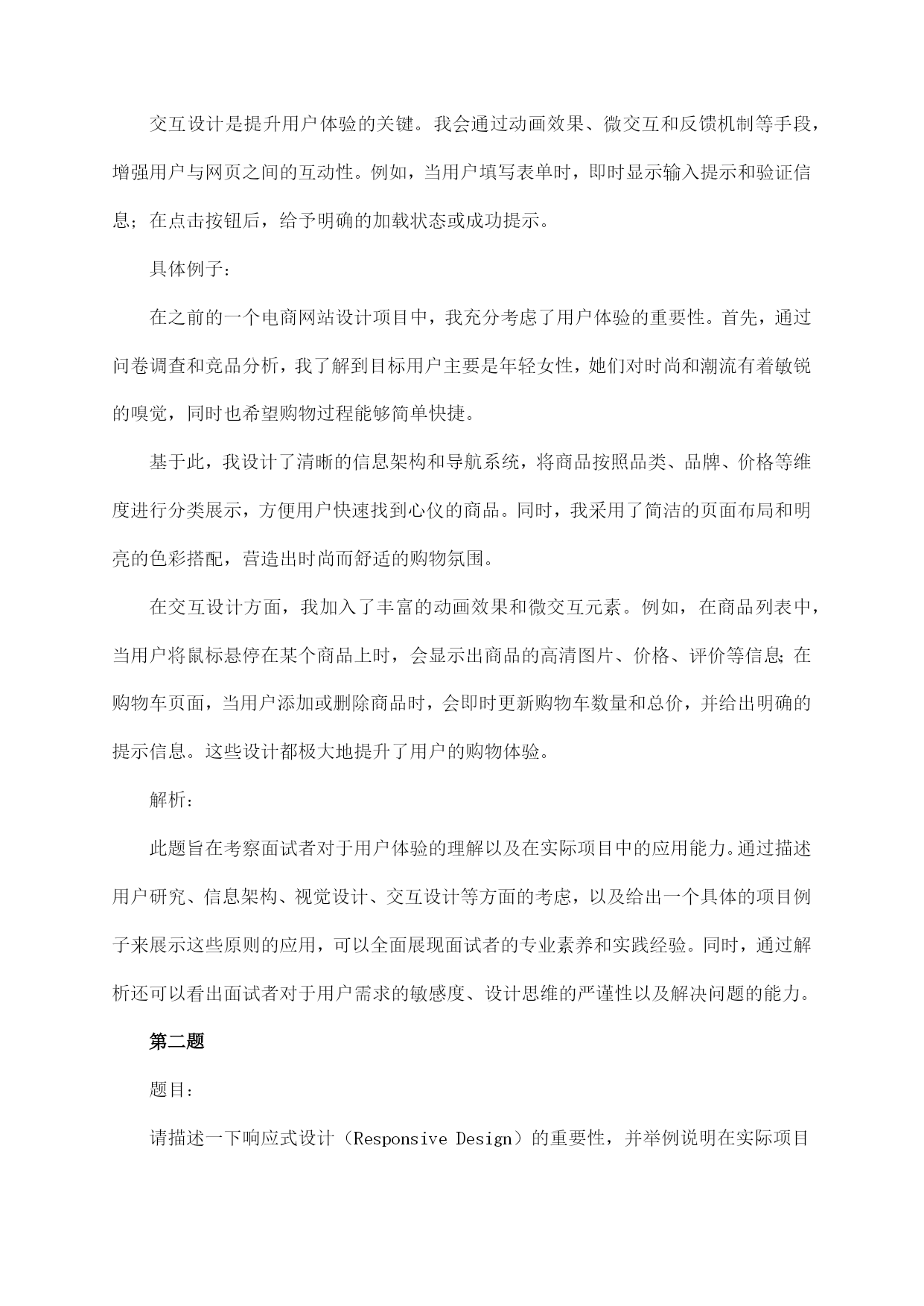 交互设计是提升用户体验的关键。我会通过动画效果、微交互和反馈机制等手段，增强用户与网页之间的互动性。例如，当用户填写表单时，即时显示输入提示和验证信息；在点击按钮后，给予明确的加载状态或成功提示。

具体例子：

在之前的一个电商网站设计项目中，我充分考虑了用户体验的重要性。首先，通过问卷调查和竞品分析，我了解到目标用户主要是年轻女性，她们对时尚和潮流有着敏锐的嗅觉，同时也希望购物过程能够简单快捷。

基于此，我设计了清晰的信息架构和导航系统，将商品按照品类、品牌、价格等维度进行分类展示，方便用户快速找到心仪的商品。同时，我采用了简洁的页面布局和明亮的色彩搭配，营造出时尚而舒适的购物氛围。

在交互设计方面，我加入了丰富的动画效果和微交互元素。例如，在商品列表中，当用户将鼠标悬停在某个商品上时，会显示出商品的高清图片、价格、评价等信息；在购物车页面，当用户添加或删除商品时，会即时更新购物车数量和总价，并给出明确的提示信息。这些设计都极大地提升了用户的购物体验。

解析：

此题旨在考察面试者对于用户体验的理解以及在实际项目中的应用能力。通过描述用户研究、信息架构、视觉设计、交互设计等方面的考虑，以及给出一个具体的项目例子来展示这些原则的应用，可以全面展现面试者的专业素养和实践经验。同时，通过解析还可以看出面试者对于用户需求的敏感度、设计思维的严谨性以及解决问题的能力。

第二题

题目：

请描述一下响应式设计（Responsive Design）的重要性，并举例说明在实际项目